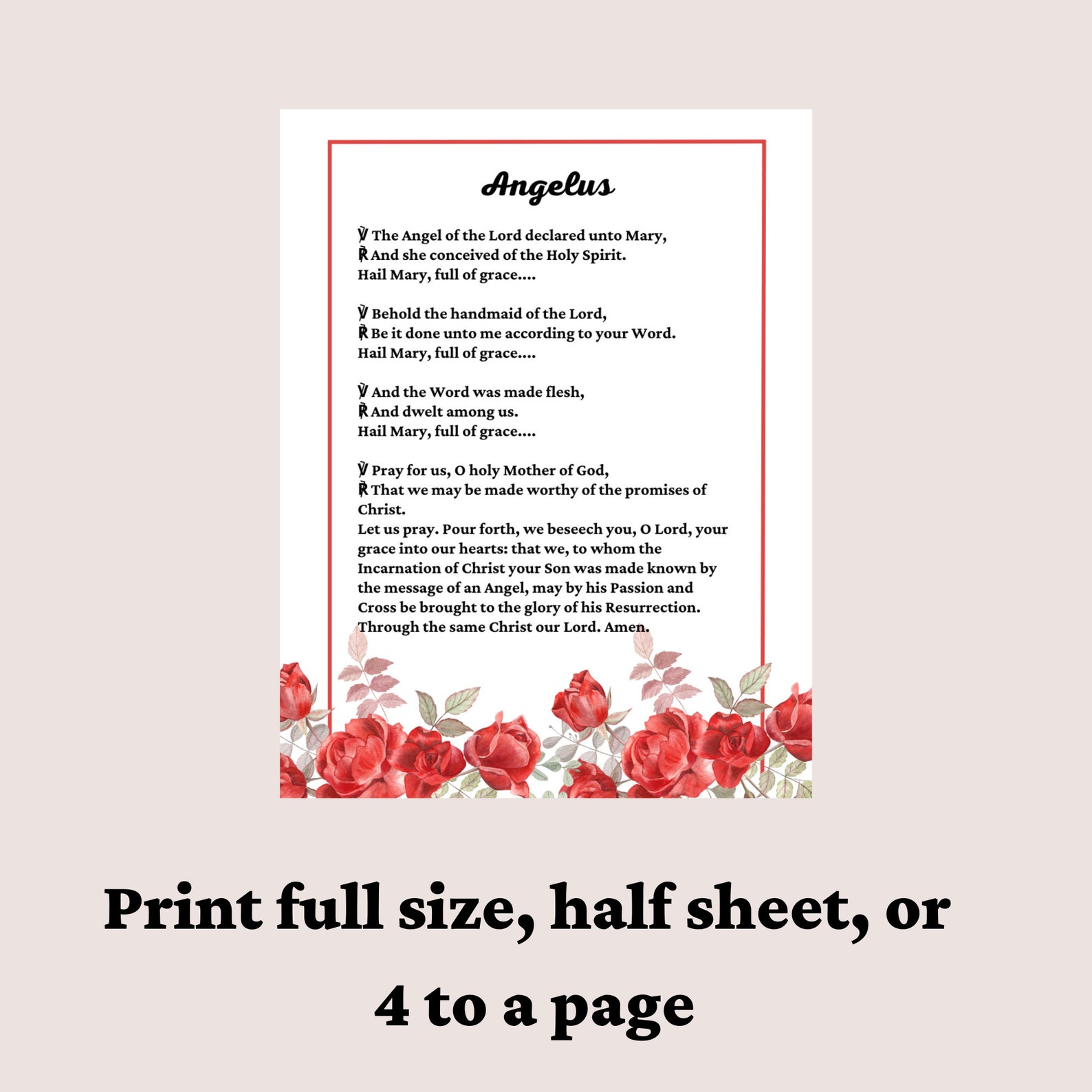 Angelus

℣ The Angel of the Lord declared unto Mary,
℟ And she conceived of the Holy Spirit.
Hail Mary, full of grace....

℣ Behold the handmaid of the Lord,
℟ Be it done unto me according to your Word.
Hail Mary, full of grace....

℣ And the Word was made flesh,
℟ And dwelt among us.
Hail Mary, full of grace....

℣ Pray for us, O holy Mother of God,
℟ That we may be made worthy of the promises of Christ.
Let us pray. Pour forth, we beseech you, O Lord, your grace into our hearts: that we, to whom the Incarnation of Christ your Son was made known by the message of an Angel, may by his Passion and Cross be brought to the glory of his Resurrection. Through the same Christ our Lord. Amen.

Print full size, half sheet, or 4 to a page